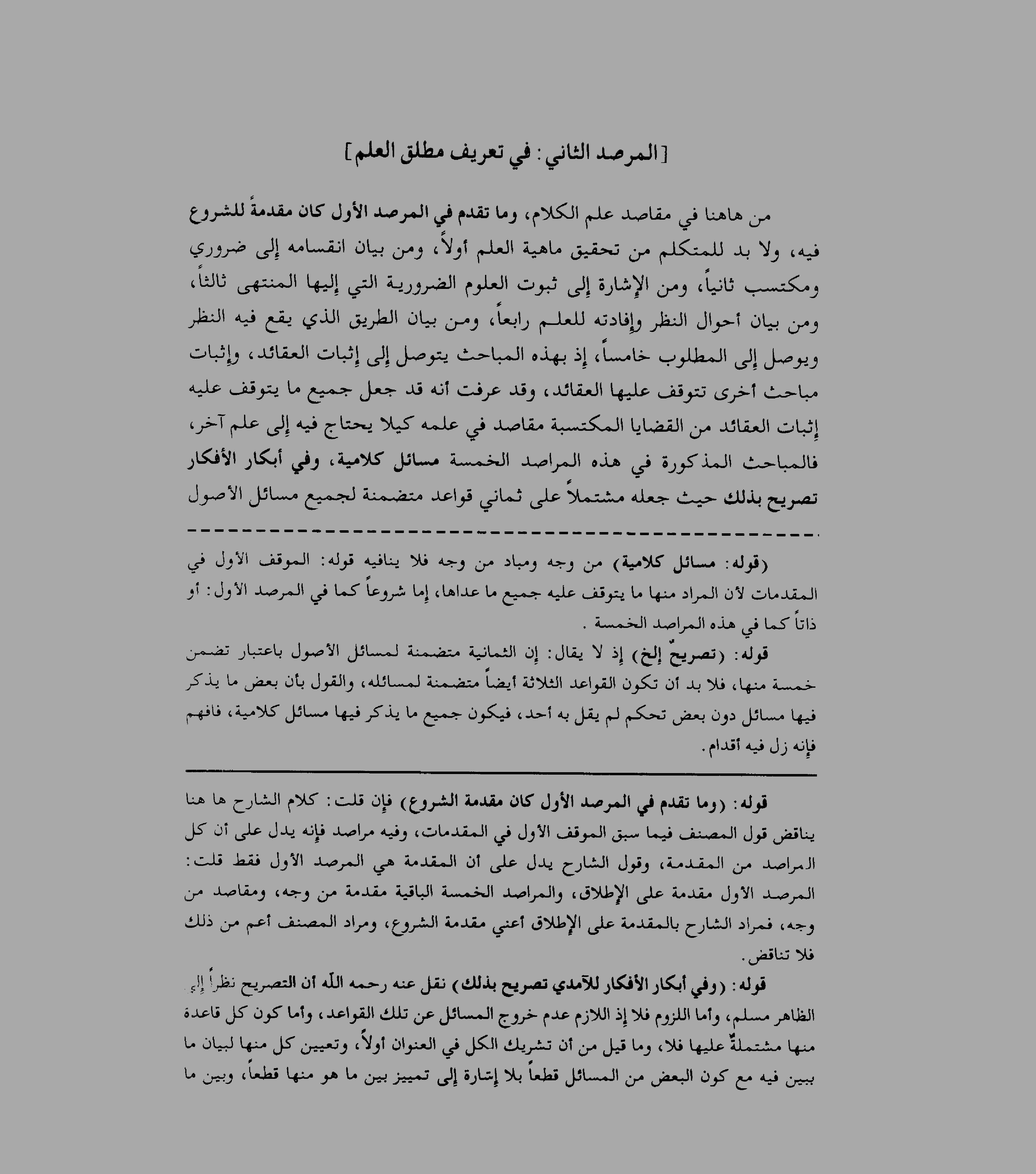 [المرصد الثاني: في تعريف مطلق العلم]

من هاهنا في مقاصد علم الكلام، وما تقدم في المرصد الأول كان مقدمةً للشروع فيه، ولا بد للمتكلم من تحقيق ماهية العلم أولاً، ومن بيان انقسامه إلى ضروري ومكتسب ثانياً، ومن الإشارة إلى ثبوت العلوم الضرورية التي إليها المنتهى ثالثاً، ومن بيان أحوال النظر وإفادته للعلم رابعاً، ومن بيان الطريق الذي يقع فيه النظر ويوصل إلى المطلوب خامساً، إذ بهذه المباحث يتوصل إلى إثبات العقائد، وإثبات مباحث أخرى تتوقف عليها العقائد، وقد عرفت أنه قد جعل جميع ما يتوقف عليه إثبات العقائد من القضايا المكتسبة مقاصد في علمه كيلا يحتاج فيه إلى علم آخر، فالمباحث المذكورة في هذه المراصد الخمسة مسائل كلامية، وفي أبكار الأفكار تصريح بذلك حيث جعله مشتملاً على ثماني قواعد متضمنة لجميع مسائل الأصول

(قوله: مسائل كلامية) من وجه ومباد من وجه فلا ينافيه قوله: الموقف الأول في المقدمات لأن المراد منها ما يتوقف عليه جميع ما عداها، إما شروعاً كما في المرصد الأول: أو ذاتاً كما في هذه المراصد الخمسة.

قوله: (تصريحٌ إلخ) إذ لا يقال: إن الثمانية متضمنة لمسائل الأصول باعتبار تضمن خمسة منها، فلا بد أن تكون القواعد الثلاثة أيضاً متضمنة لمسائله، والقول بأن بعض ما يذكر فيها مسائل دون بعض تحكم لم يقل به أحد، فيكون جميع ما يذكر فيها مسائل كلامية، فافهم فإنه زل فيه أقدام.

قوله: (وما تقدم في المرصد الأول كان مقدمة الشروع) فإن قلت: كلام الشارح ها هنا يناقض قول المصنف فيما سبق الموقف الأول في المقدمات، وفيه مراصد فإنه يدل على أن كل المراصد من المقدمة، وقول الشارح يدل على أن المقدمة هي المرصد الأول فقط قلت: المرصد الأول مقدمة على الإطلاق، والمراصد الخمسة الباقية مقدمة من وجه، ومقاصد من وجه، فمراد الشارح بالمقدمة على الإطلاق أعني مقدمة الشروع، ومراد المصنف أعم من ذلك فلا تناقض.

قوله: (وفي أبكار الأفكار للآمدي تصريح بذلك) نقل عنه رحمه الله أن التصريح نظراً إلى الظاهر مسلم، وأما اللزوم فلا إذ اللازم عدم خروج المسائل عن تلك القواعد، وأما كون كل قاعدة منها مشتملةٌ عليها فلا، وما قيل من أن تشريك الكل في العنوان أولاً، وتعيين كل منها لبيان ما يبين فيه مع كون البعض من المسائل قطعاً بلا إشارة إلى تمييز بين ما هو منها قطعاً، وبين ما